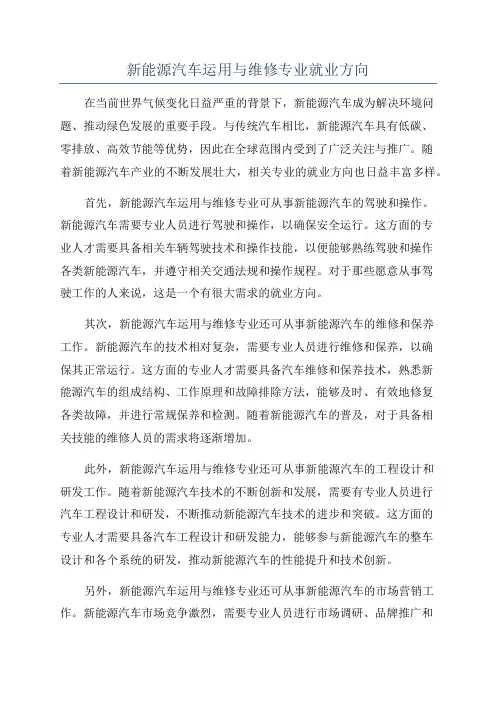 新能源汽车运用与维修专业就业方向

在当前世界气候变化日益严重的背景下，新能源汽车成为解决环境问题、推动绿色发展的重要手段。与传统汽车相比，新能源汽车具有低碳、零排放、高效节能等优势，因此在全球范围内受到了广泛关注与推广。随着新能源汽车产业的不断发展壮大，相关专业的就业方向也日益丰富多样。

首先，新能源汽车运用与维修专业可从事新能源汽车的驾驶和操作。新能源汽车需要专业人员进行驾驶和操作，以确保安全运行。这方面的专业人才需要具备相关车辆驾驶技术和操作技能，以便能够熟练驾驶和操作各类新能源汽车，并遵守相关交通法规和操作规程。对于那些愿意从事驾驶工作的人来说，这是一个有很大需求的就业方向。

其次，新能源汽车运用与维修专业还可从事新能源汽车的维修和保养工作。新能源汽车的技术相对复杂，需要专业人员进行维修和保养，以确保其正常运行。这方面的专业人才需要具备汽车维修和保养技术，熟悉新能源汽车的组成结构、工作原理和故障排除方法，能够及时、有效地修复各类故障，并进行常规保养和检测。随着新能源汽车的普及，对于具备相关技能的维修人员的需求将逐渐增加。

此外，新能源汽车运用与维修专业还可从事新能源汽车的工程设计和研发工作。随着新能源汽车技术的不断创新和发展，需要有专业人员进行汽车工程设计和研发，不断推动新能源汽车技术的进步和突破。这方面的专业人才需要具备汽车工程设计和研发能力，能够参与新能源汽车的整车设计和各个系统的研发，推动新能源汽车的性能提升和技术创新。

另外，新能源汽车运用与维修专业还可从事新能源汽车的市场营销工作。新能源汽车市场竞争激烈，需要专业人员进行市场调研、品牌推广和